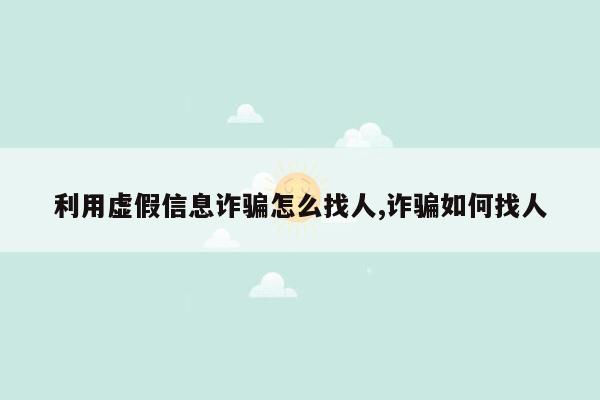 利用虚假信息诈骗怎么找人,诈骗如何找人